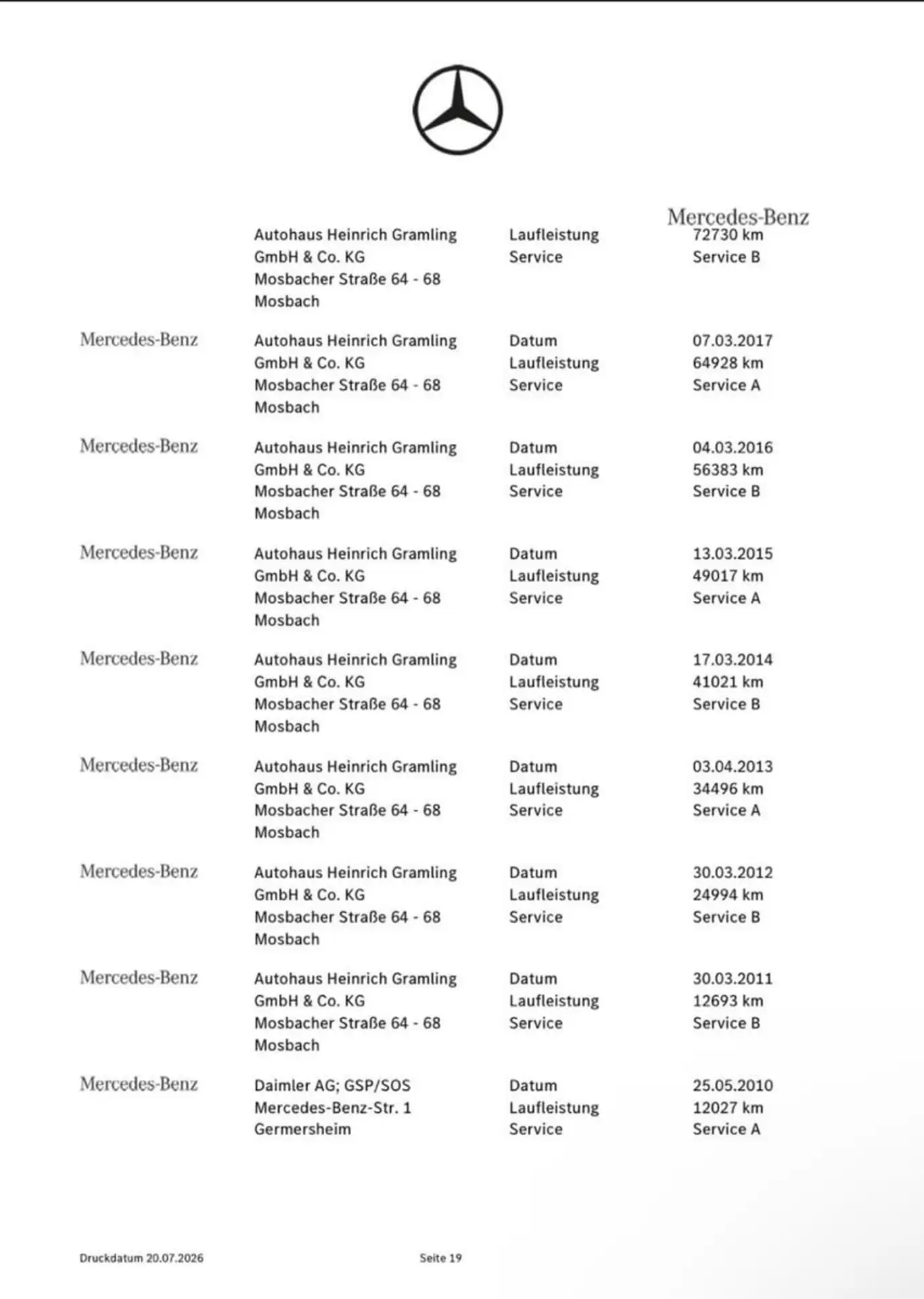 Mercedes-Benz

Autohaus Heinrich Gramling
GmbH & Co. KG
Mosbacher Straße 64 - 68
Mosbach

Laufleistung
Service

72730 km
Service B

Mercedes-Benz

Autohaus Heinrich Gramling
GmbH & Co. KG
Mosbacher Straße 64 - 68
Mosbach

Datum
Laufleistung
Service

07.03.2017
64928 km
Service A

Mercedes-Benz

Autohaus Heinrich Gramling
GmbH & Co. KG
Mosbacher Straße 64 - 68
Mosbach

Datum
Laufleistung
Service

04.03.2016
56383 km
Service B

Mercedes-Benz

Autohaus Heinrich Gramling
GmbH & Co. KG
Mosbacher Straße 64 - 68
Mosbach

Datum
Laufleistung
Service

13.03.2015
49017 km
Service A

Mercedes-Benz

Autohaus Heinrich Gramling
GmbH & Co. KG
Mosbacher Straße 64 - 68
Mosbach

Datum
Laufleistung
Service

17.03.2014
41021 km
Service B

Mercedes-Benz

Autohaus Heinrich Gramling
GmbH & Co. KG
Mosbacher Straße 64 - 68
Mosbach

Datum
Laufleistung
Service

03.04.2013
34496 km
Service A

Mercedes-Benz

Autohaus Heinrich Gramling
GmbH & Co. KG
Mosbacher Straße 64 - 68
Mosbach

Datum
Laufleistung
Service

30.03.2012
24994 km
Service B

Mercedes-Benz

Autohaus Heinrich Gramling
GmbH & Co. KG
Mosbacher Straße 64 - 68
Mosbach

Datum
Laufleistung
Service

30.03.2011
12693 km
Service B

Mercedes-Benz

Daimler AG; GSP/SOS
Mercedes-Benz-Str. 1
Germersheim

Datum
Laufleistung
Service

25.05.2010
12027 km
Service A

Druckdatum 20.07.2026

Seite 19